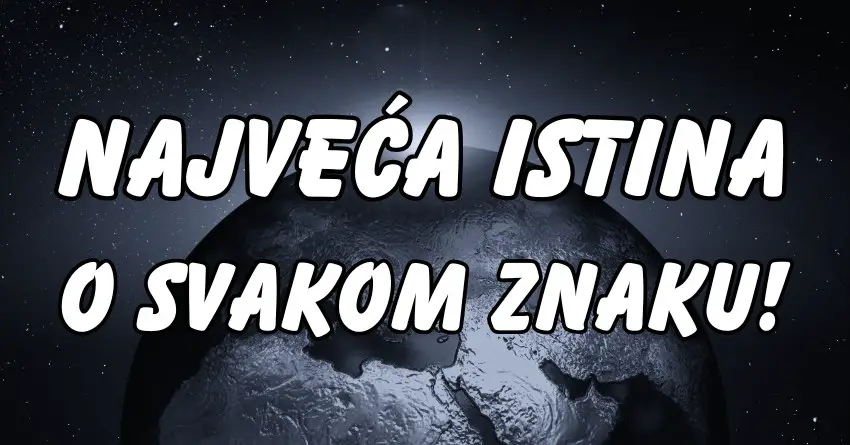 NAJVEĆA ISTINA O SVAKOM ZNAKU!